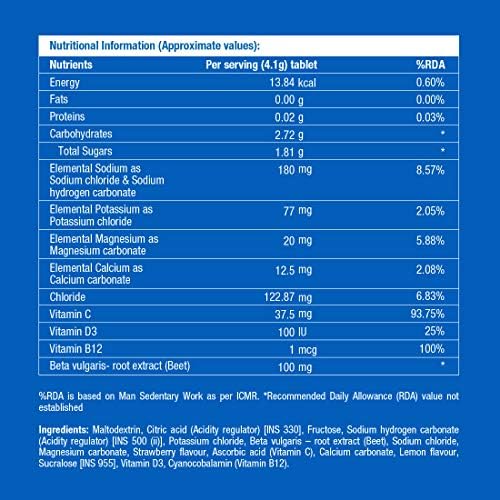 Nutritional Information (Approximate values):

| Nutrients | Per serving (4.1g) tablet | %RDA |
|---|---|---|
| Energy | 13.84 kcal | 0.60% |
| Fats | 0.00 g | 0.00% |
| Proteins | 0.02 g | 0.03% |
| Carbohydrates | 2.72 g | * |
| Total Sugars | 1.81 g | * |
| Elemental Sodium as Sodium chloride & Sodium hydrogen carbonate | 180 mg | 8.57% |
| Elemental Potassium as Potassium chloride | 77 mg | 2.05% |
| Elemental Magnesium as Magnesium carbonate | 20 mg | 5.88% |
| Elemental Calcium as Calcium carbonate | 12.5 mg | 2.08% |
| Chloride | 122.87 mg | 6.83% |
| Vitamin C | 37.5 mg | 93.75% |
| Vitamin D3 | 100 IU | 25% |
| Vitamin B12 | 1 mcg | 100% |
| Beta vulgaris- root extract (Beet) | 100 mg | * |

%RDA is based on Man Sedentary Work as per ICMR. *Recommended Daily Allowance (RDA) value not established

Ingredients: Maltodextrin, Citric acid (Acidity regulator) [INS 330], Fructose, Sodium hydrogen carbonate (Acidity regulator) [INS 500 (ii)], Potassium chloride, Beta vulgaris – root extract (Beet), Sodium chloride, Magnesium carbonate, Strawberry flavour, Ascorbic acid (Vitamin C), Calcium carbonate, Lemon flavour, Sucralose [INS 955], Vitamin D3, Cyanocobalamin (Vitamin B12).